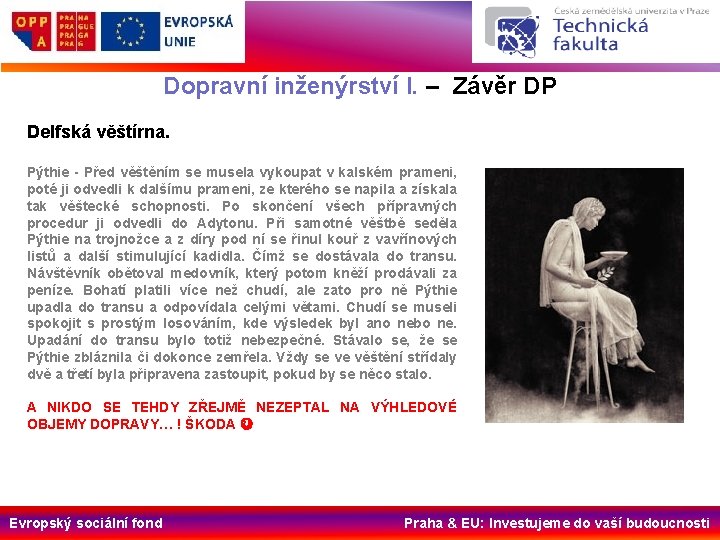 OPP A

PRA HA
PRA GUE
PRA GA
PRA G

EVROPSKÁ UNIE

Česká zemědělská univerzita v Praze
Technická fakulta

Dopravní inženýrství I. – Závěr DP

Delfská věštírna.

Pýthie - Před věštěním se musela vykoupat v kalském prameni, poté ji odvedli k dalšímu prameni, ze kterého se napila a získala tak věštecké schopnosti. Po skončení všech přípravných procedur ji odvedli do Adytonu. Při samotné věštbě seděla Pýthie na trojnožce a z díry pod ní se řinul kouř z vavřínových listů a další stimulující kadidla. Čímž se dostávala do transu. Návštěvník obětoval medovník, který potom kněží prodávali za peníze. Bohatí platili více než chudí, ale zato pro ně Pýthie upadla do transu a odpovídala celými větami. Chudí se museli spokojit s prostým losováním, kde výsledek byl ano nebo ne. Upadání do transu bylo totiž nebezpečné. Stávalo se, že se Pýthie zbláznila či dokonce zemřela. Vždy se ve věštění střídaly dvě a třetí byla připravena zastoupit, pokud by se něco stalo.

A NIKDO SE TEHDY ZŘEJMĚ NEZEPTAL NA VÝHLEDOVÉ OBJEMY DOPRAVY… ! ŠKODA

Evropský sociální fond

Praha & EU: Investujeme do vaší budoucnosti